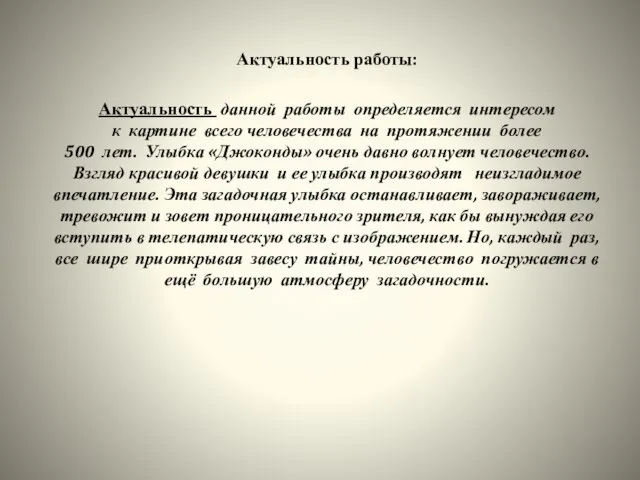 Актуальность работы:

Актуальность данной работы определяется интересом к картине всего человечества на протяжении более 500 лет. Улыбка «Джоконды» очень давно волнует человечество. Взгляд красивой девушки и ее улыбка производят неизгладимое впечатление. Эта загадочная улыбка останавливает, завораживает, тревожит и зовет проницательного зрителя, как бы вынуждая его вступить в телепатическую связь с изображением. Но, каждый раз, все шире приоткрывая завесу тайны, человечество погружается в ещё большую атмосферу загадочности.